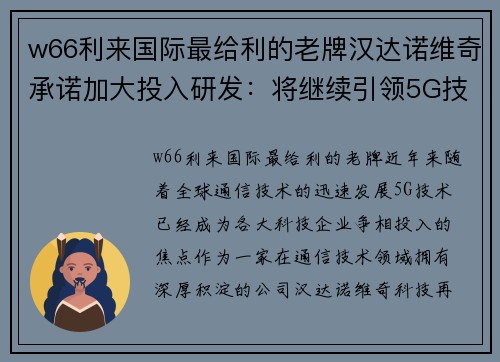 w66利来国际最给利的老牌汉达诺维奇承诺加大投入研发：将继续引领5G技

w66利来国际最给利的老牌近年来随着全球通信技术的迅速发展5G技术已经成为各大科技企业争相投入的焦点作为一家在通信技术领域拥有深厚积淀的公司汉达诺维奇科技再